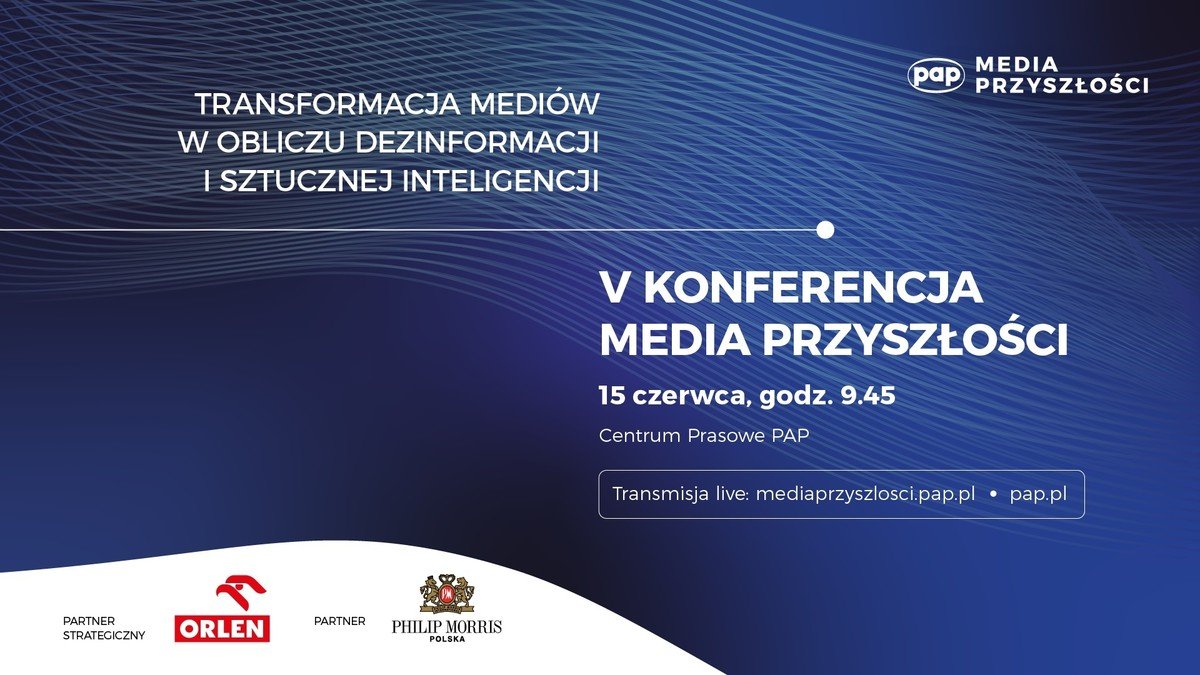 pap MEDIA PRZYSZŁOŚCI

TRANSFORMACJA MEDIÓW W OBLICZU DEZINFORMACJI I SZTUCZNEJ INTELIGENCJI

V KONFERENCJA MEDIA PRZYSZŁOŚCI

15 czerwca, godz. 9.45

Centrum Prasowe PAP

Transmisja live: mediaprzyszlosci.pap.pl • pap.pl

PARTNER STRATEGICZNY ORLEN

PARTNER PHILIP MORRIS POLSKA